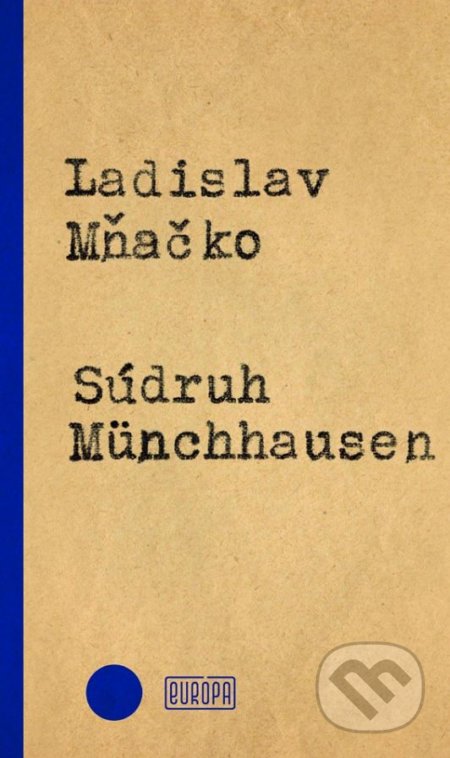 Ladislav
Mňačko

Súdruh
Münchhausen

EUROPA